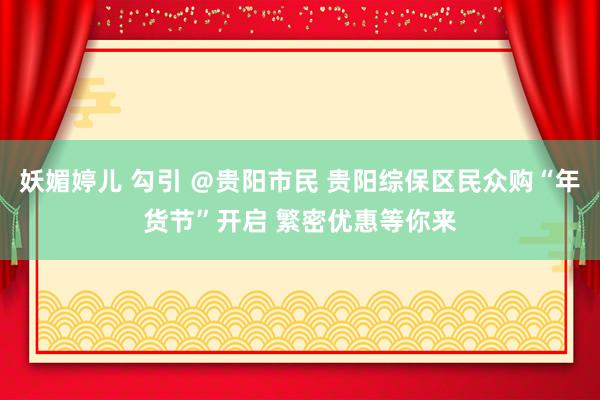 妖媚婷儿 勾引 @贵阳市民 贵阳综保区民众购“年货节”开启 繁密优惠等你来